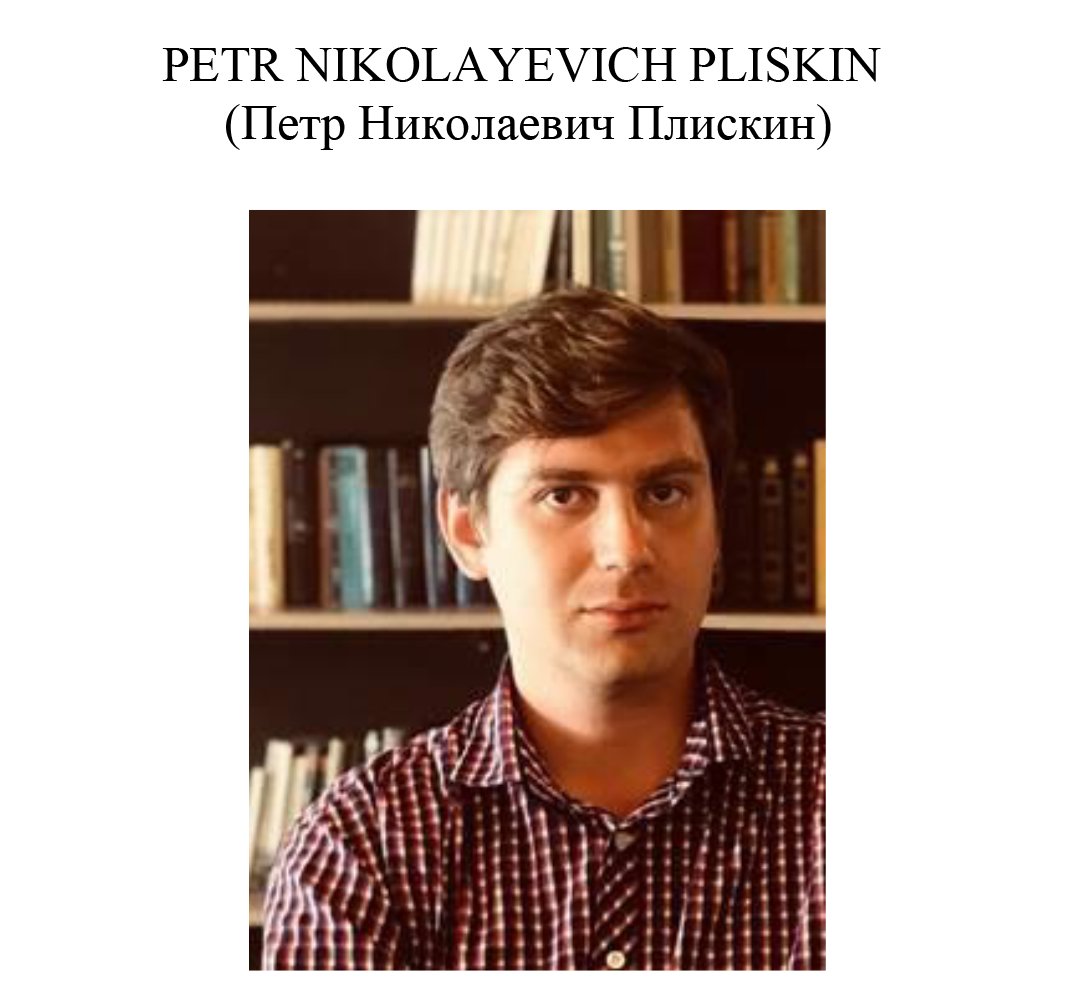 PETR NIKOLAYEVICH PLISKIN
(Петр Николаевич Плискин)